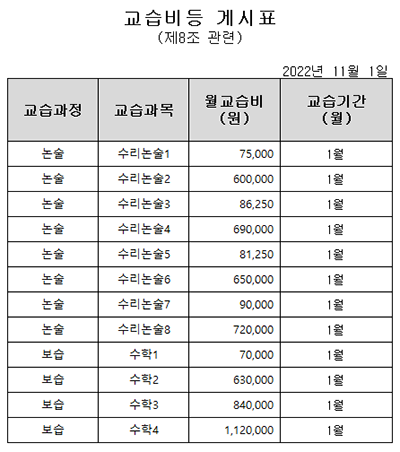 교습비등 게시표
(제8조 관련)

2022년 11월 1일

| 교습과정 | 교습과목 | 월교습비 (원) | 교습기간 (월) |
|---|---|---|---|
| 논술 | 수리논술1 | 75,000 | 1월 |
| 논술 | 수리논술2 | 600,000 | 1월 |
| 논술 | 수리논술3 | 86,250 | 1월 |
| 논술 | 수리논술4 | 690,000 | 1월 |
| 논술 | 수리논술5 | 81,250 | 1월 |
| 논술 | 수리논술6 | 650,000 | 1월 |
| 논술 | 수리논술7 | 90,000 | 1월 |
| 논술 | 수리논술8 | 720,000 | 1월 |
| 보습 | 수학1 | 70,000 | 1월 |
| 보습 | 수학2 | 630,000 | 1월 |
| 보습 | 수학3 | 840,000 | 1월 |
| 보습 | 수학4 | 1,120,000 | 1월 |